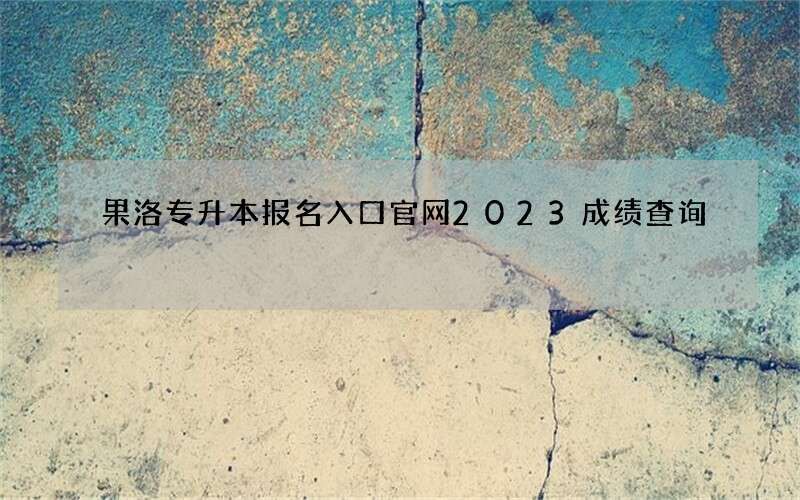 果洛专升本报名入口官网2023成绩查询